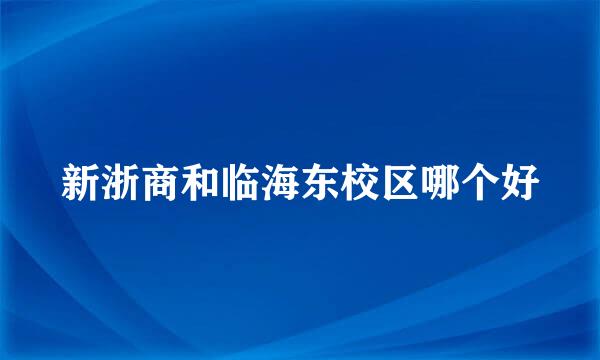 新浙商和临海东校区哪个好